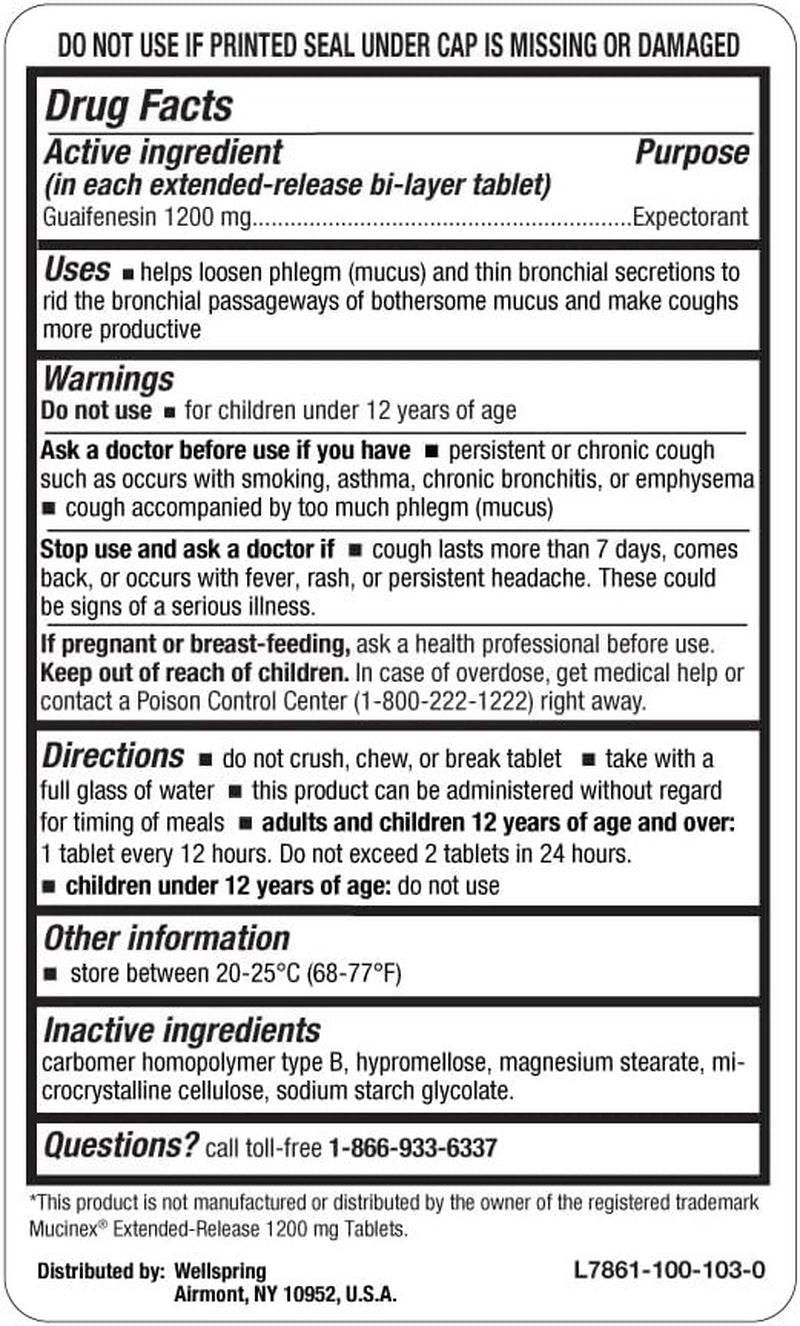 DO NOT USE IF PRINTED SEAL UNDER CAP IS MISSING OR DAMAGED

Drug Facts

Active ingredient (in each extended-release bi-layer tablet) Purpose

Guaifenesin 1200 mg............................................................Expectorant

Uses ■ helps loosen phlegm (mucus) and thin bronchial secretions to rid the bronchial passageways of bothersome mucus and make coughs more productive

Warnings

Do not use ■ for children under 12 years of age

Ask a doctor before use if you have ■ persistent or chronic cough such as occurs with smoking, asthma, chronic bronchitis, or emphysema ■ cough accompanied by too much phlegm (mucus)

Stop use and ask a doctor if ■ cough lasts more than 7 days, comes back, or occurs with fever, rash, or persistent headache. These could be signs of a serious illness.

If pregnant or breast-feeding, ask a health professional before use.
Keep out of reach of children. In case of overdose, get medical help or contact a Poison Control Center (1-800-222-1222) right away.

Directions ■ do not crush, chew, or break tablet ■ take with a full glass of water ■ this product can be administered without regard for timing of meals ■ adults and children 12 years of age and over: 1 tablet every 12 hours. Do not exceed 2 tablets in 24 hours.
■ children under 12 years of age: do not use

Other information
■ store between 20-25°C (68-77°F)

Inactive ingredients
carbomer homopolymer type B, hypromellose, magnesium stearate, microcrystalline cellulose, sodium starch glycolate.

Questions? call toll-free 1-866-933-6337

*This product is not manufactured or distributed by the owner of the registered trademark Mucinex® Extended-Release 1200 mg Tablets.

Distributed by: Wellspring
Airmont, NY 10952, U.S.A.

L7861-100-103-0